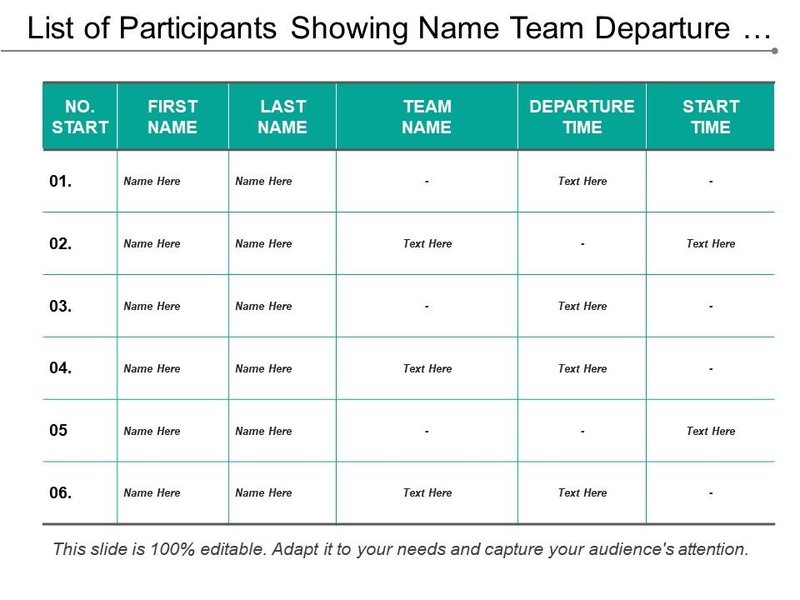 List of Participants Showing Name Team Departure …

| NO. START | FIRST NAME | LAST NAME | TEAM NAME | DEPARTURE TIME | START TIME |
|---|---|---|---|---|---|
| 01. | Name Here | Name Here | - | Text Here | - |
| 02. | Name Here | Name Here | Text Here | - | Text Here |
| 03. | Name Here | Name Here | - | Text Here | - |
| 04. | Name Here | Name Here | Text Here | Text Here | - |
| 05 | Name Here | Name Here | - | - | Text Here |
| 06. | Name Here | Name Here | Text Here | Text Here | - |

This slide is 100% editable. Adapt it to your needs and capture your audience's attention.